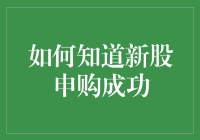 如何知道新股申购成功